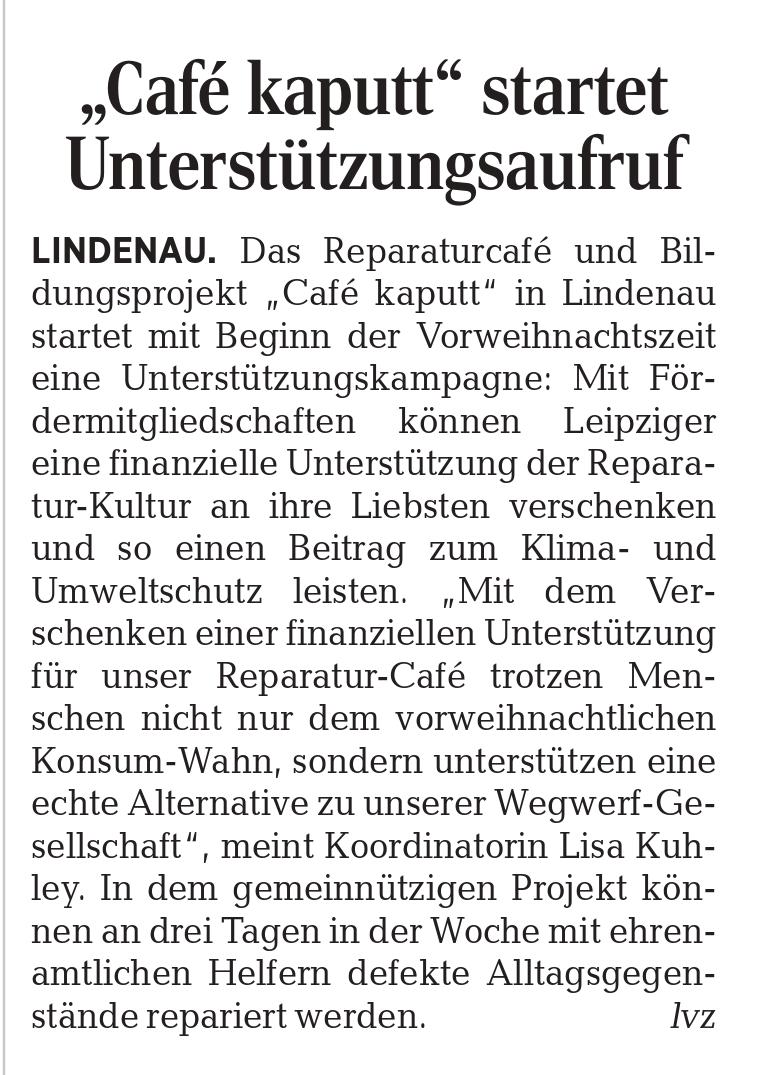 „Café kaputt“ startet Unterstützungsaufruf

LINDENAU. Das Reparaturcafé und Bildungsprojekt „Café kaputt“ in Lindenau startet mit Beginn der Vorweihnachtszeit eine Unterstützungskampagne: Mit Fördermitgliedschaften können Leipziger eine finanzielle Unterstützung der Reparatur-Kultur an ihre Liebsten verschenken und so einen Beitrag zum Klima- und Umweltschutz leisten. „Mit dem Verschenken einer finanziellen Unterstützung für unser Reparatur-Café trotzen Menschen nicht nur dem vorweihnachtlichen Konsum-Wahn, sondern unterstützen eine echte Alternative zu unserer Wegwerf-Gesellschaft“, meint Koordinatorin Lisa Kuhley. In dem gemeinnützigen Projekt können an drei Tagen in der Woche mit ehrenamtlichen Helfern defekte Alltagsgegenstände repariert werden. lvz